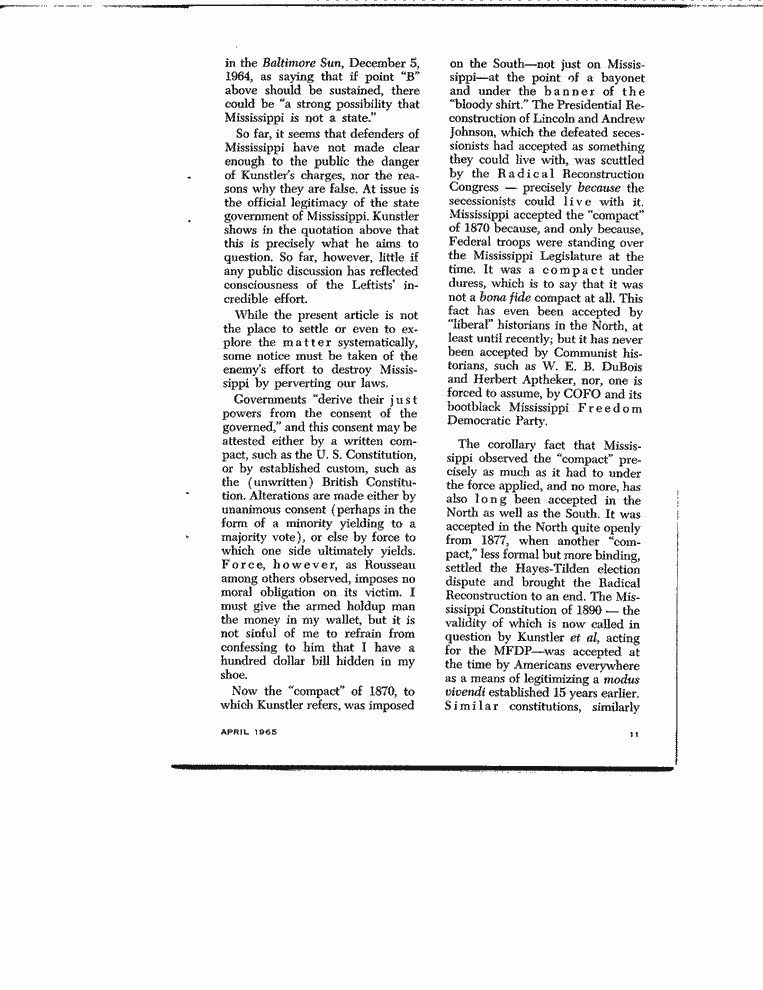 in the Baltimore Sun, December 5, 1964, as saying that if point "B" above should be sustained, there could be "a strong possibility that Mississippi is not a state."

So far, it seems that defenders of Mississippi have not made clear enough to the public the danger of Kunstler's charges, nor the reasons why they are false. At issue is the official legitimacy of the state government of Mississippi. Kunstler shows in the quotation above that this is precisely what he aims to question. So far, however, little if any public discussion has reflected consciousness of the Leftists' incredible effort.

While the present article is not the place to settle or even to explore the matter systematically, some notice must be taken of the enemy's effort to destroy Mississippi by perverting our laws.

Governments "derive their just powers from the consent of the governed," and this consent may be attested either by a written compact, such as the U. S. Constitution, or by established custom, such as the (unwritten) British Constitution. Alterations are made either by unanimous consent (perhaps in the form of a minority yielding to a majority vote), or else by force to which one side ultimately yields. Force, however, as Rousseau among others observed, imposes no moral obligation on its victim. I must give the armed holdup man the money in my wallet, but it is not sinful of me to refrain from confessing to him that I have a hundred dollar bill hidden in my shoe.

Now the "compact" of 1870, to which Kunstler refers, was imposed on the South—not just on Mississippi—at the point of a bayonet and under the banner of the "bloody shirt." The Presidential Reconstruction of Lincoln and Andrew Johnson, which the defeated secessionists had accepted as something they could live with, was scuttled by the Radical Reconstruction Congress — precisely because the secessionists could live with it. Mississippi accepted the "compact" of 1870 because, and only because, Federal troops were standing over the Mississippi Legislature at the time. It was a compact under duress, which is to say that it was not a bona fide compact at all. This fact has even been accepted by "liberal" historians in the North, at least until recently; but it has never been accepted by Communist historians, such as W. E. B. DuBois and Herbert Aptheker, nor, one is forced to assume, by COFO and its bootblack Mississippi Freedom Democratic Party.

The corollary fact that Mississippi observed the "compact" precisely as much as it had to under the force applied, and no more, has also long been accepted in the North as well as the South. It was accepted in the North quite openly from 1877, when another "compact," less formal but more binding, settled the Hayes-Tilden election dispute and brought the Radical Reconstruction to an end. The Mississippi Constitution of 1890 — the validity of which is now called in question by Kunstler et al, acting for the MFDP—was accepted at the time by Americans everywhere as a means of legitimizing a modus vivendi established 15 years earlier. Similar constitutions, similarly

APRIL 1965

11